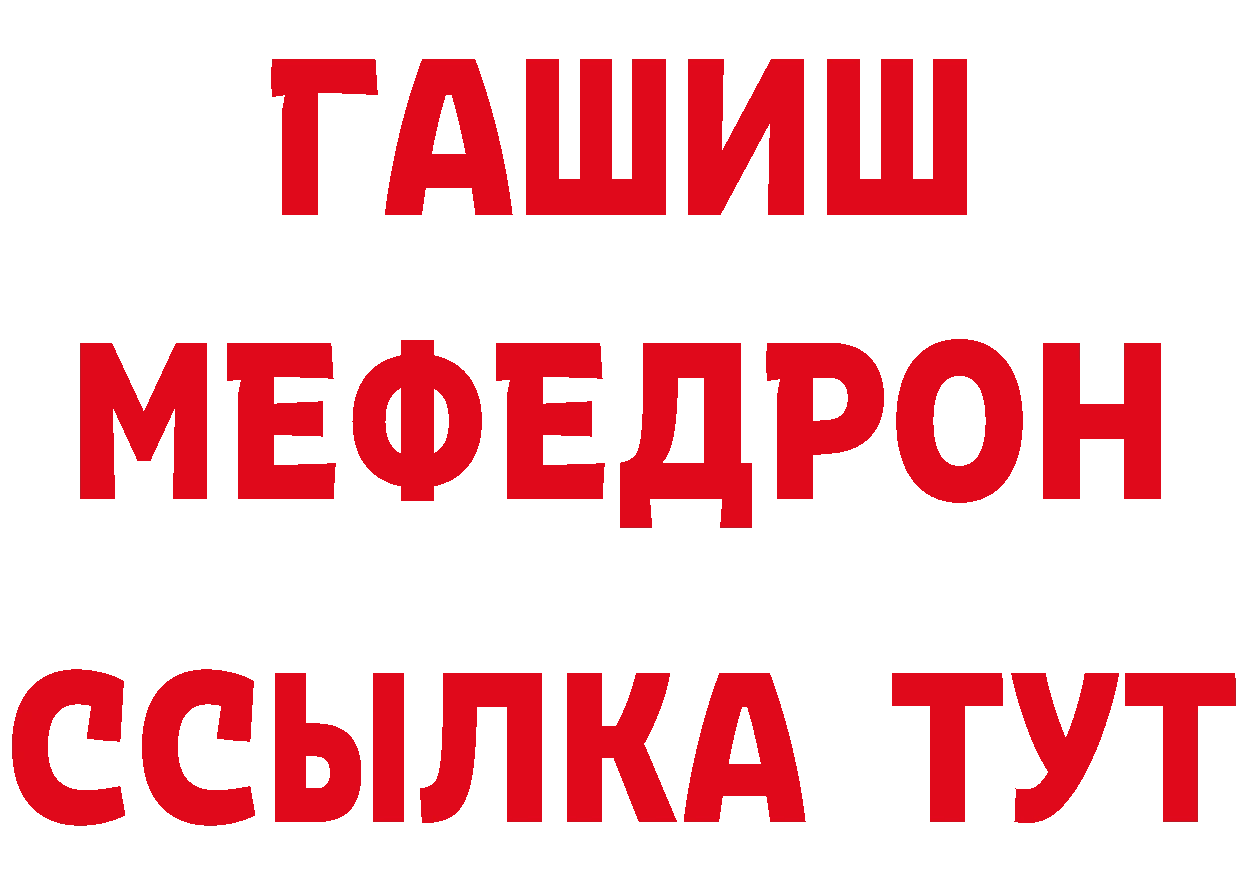 ГАШИШ
МЕФЕДРОН
ССЫЛКА ТУТ